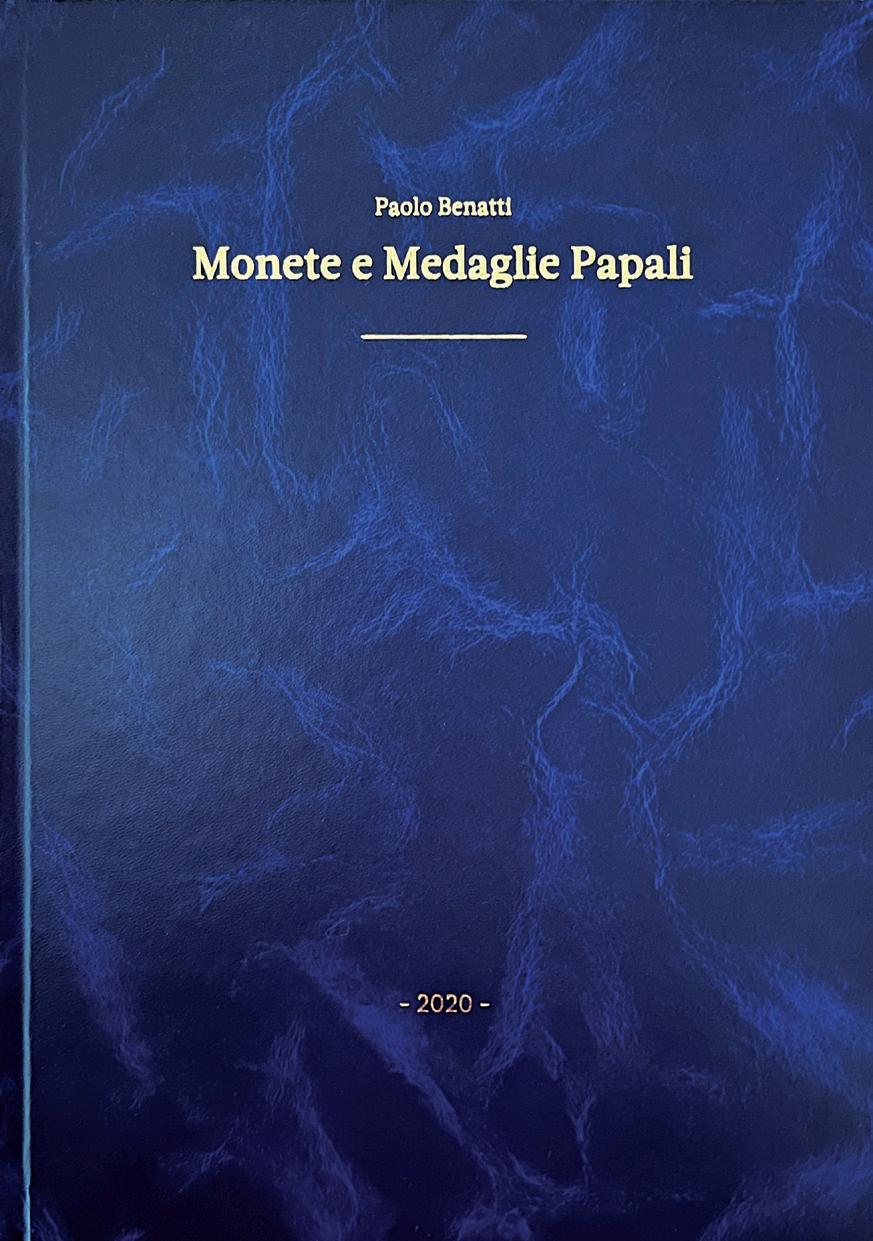 Paolo Benatti

Monete e Medaglie Papali

- 2020 -